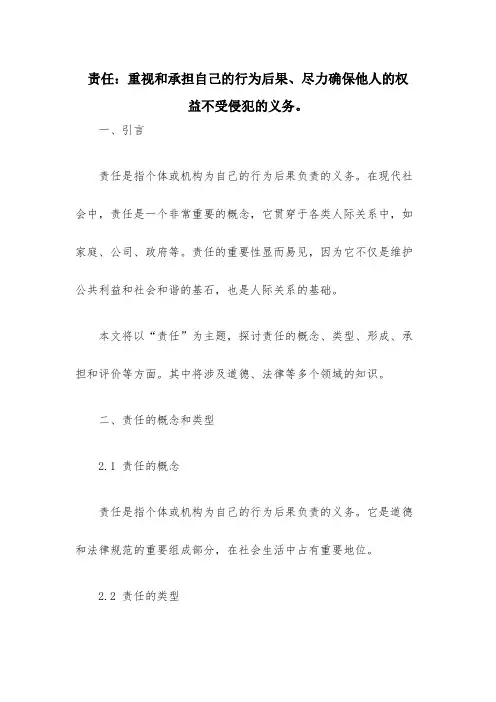 责任：重视和承担自己的行为后果、尽力确保他人的权益不受侵犯的义务。

一、引言

责任是指个体或机构为自己的行为后果负责的义务。在现代社会中，责任是一个非常重要的概念，它贯穿于各类人际关系中，如家庭、公司、政府等。责任的重要性显而易见，因为它不仅是维护公共利益和社会和谐的基石，也是人际关系的基础。

本文将以“责任”为主题，探讨责任的概念、类型、形成、承担和评价等方面。其中将涉及道德、法律等多个领域的知识。

二、责任的概念和类型

2.1 责任的概念

责任是指个体或机构为自己的行为后果负责的义务。它是道德和法律规范的重要组成部分，在社会生活中占有重要地位。

2.2 责任的类型